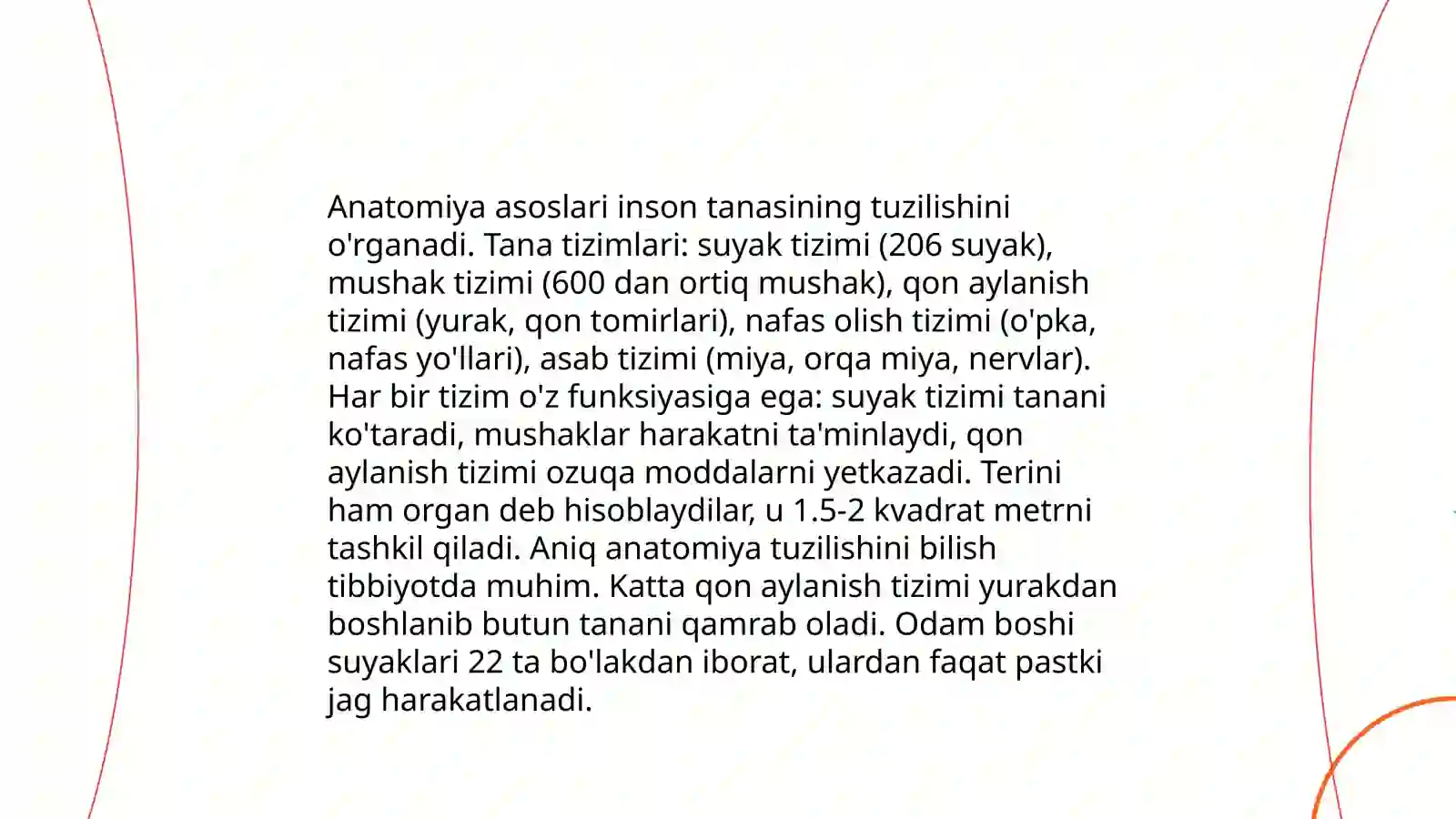 Anatomiya asoslari inson tanasining tuzilishini o'rganadi. Tana tizimlari: suyak tizimi (206 suyak), mushak tizimi (600 dan ortiq mushak), qon aylanish tizimi (yurak, qon tomirlari), nafas olish tizimi (o'pka, nafas yo'llari), asab tizimi (miya, orqa miya, nervlar). Har bir tizim o'z funksiyasiga ega: suyak tizimi tanani ko'taradi, mushaklar harakatni ta'minlaydi, qon aylanish tizimi ozuqa moddalarni yetkazadi. Terini ham organ deb hisoblaydilar, u 1.5-2 kvadrat metrni tashkil qiladi. Aniq anatomiya tuzilishini bilish tibbiyotda muhim. Katta qon aylanish tizimi yurakdan boshlanib butun tanani qamrab oladi. Odam boshi suyaklari 22 ta bo'lakdan iborat, ulardan faqat pastki jag harakatlanadi.